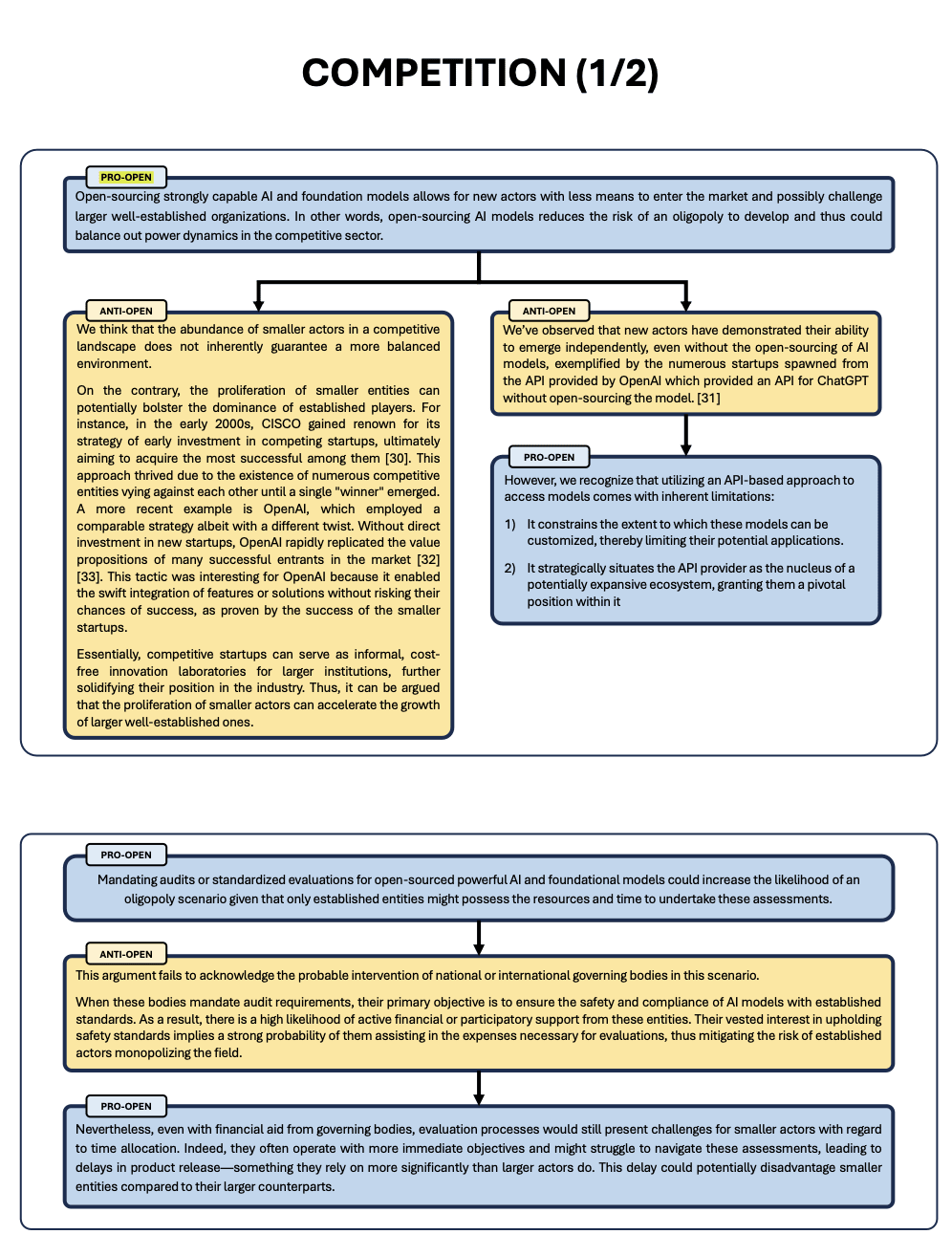 COMPETITION (1/2)

PRO-OPEN

Open-sourcing strongly capable AI and foundation models allows for new actors with less means to enter the market and possibly challenge larger well-established organizations. In other words, open-sourcing AI models reduces the risk of an oligopoly to develop and thus could balance out power dynamics in the competitive sector.

ANTI-OPEN

We think that the abundance of smaller actors in a competitive landscape does not inherently guarantee a more balanced environment.

On the contrary, the proliferation of smaller entities can potentially bolster the dominance of established players. For instance, in the early 2000s, CISCO gained renown for its strategy of early investment in competing startups, ultimately aiming to acquire the most successful among them [30]. This approach thrived due to the existence of numerous competitive entities vying against each other until a single "winner" emerged. A more recent example is OpenAI, which employed a comparable strategy albeit with a different twist. Without direct investment in new startups, OpenAI rapidly replicated the value propositions of many successful entrants in the market [32] [33]. This tactic was interesting for OpenAI because it enabled the swift integration of features or solutions without risking their chances of success, as proven by the success of the smaller startups.

Essentially, competitive startups can serve as informal, cost-free innovation laboratories for larger institutions, further solidifying their position in the industry. Thus, it can be argued that the proliferation of smaller actors can accelerate the growth of larger well-established ones.

ANTI-OPEN

We've observed that new actors have demonstrated their ability to emerge independently, even without the open-sourcing of AI models, exemplified by the numerous startups spawned from the API provided by OpenAI which provided an API for ChatGPT without open-sourcing the model. [31]

PRO-OPEN

However, we recognize that utilizing an API-based approach to access models comes with inherent limitations:

1) It constrains the extent to which these models can be customized, thereby limiting their potential applications.

2) It strategically situates the API provider as the nucleus of a potentially expansive ecosystem, granting them a pivotal position within it

PRO-OPEN

Mandating audits or standardized evaluations for open-sourced powerful AI and foundational models could increase the likelihood of an oligopoly scenario given that only established entities might possess the resources and time to undertake these assessments.

ANTI-OPEN

This argument fails to acknowledge the probable intervention of national or international governing bodies in this scenario.

When these bodies mandate audit requirements, their primary objective is to ensure the safety and compliance of AI models with established standards. As a result, there is a high likelihood of active financial or participatory support from these entities. Their vested interest in upholding safety standards implies a strong probability of them assisting in the expenses necessary for evaluations, thus mitigating the risk of established actors monopolizing the field.

PRO-OPEN

Nevertheless, even with financial aid from governing bodies, evaluation processes would still present challenges for smaller actors with regard to time allocation. Indeed, they often operate with more immediate objectives and might struggle to navigate these assessments, leading to delays in product release—something they rely on more significantly than larger actors do. This delay could potentially disadvantage smaller entities compared to their larger counterparts.